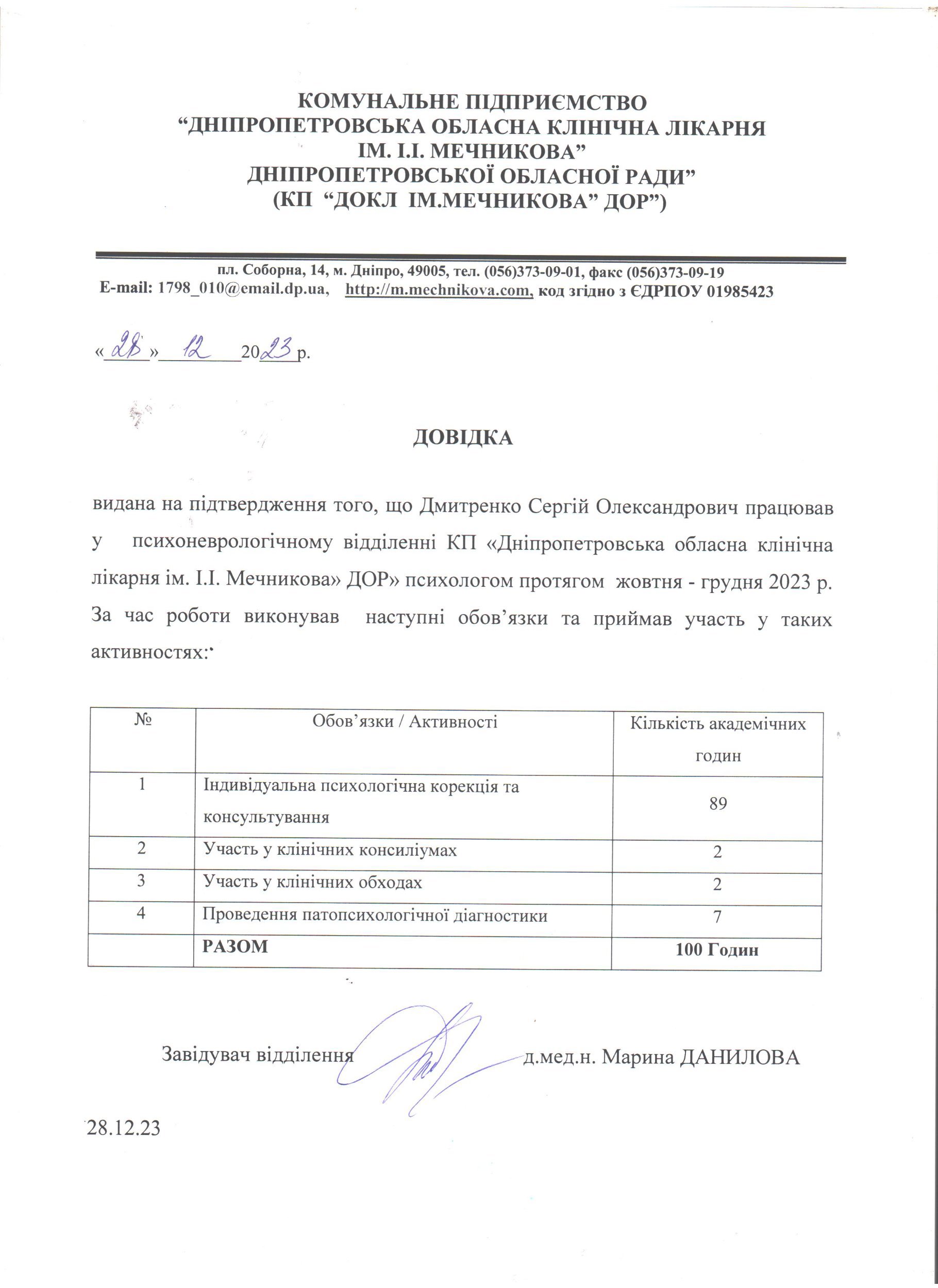 КОМУНАЛЬНЕ ПІДПРИЄМСТВО
“ДНІПРОПЕТРОВСЬКА ОБЛАСНА КЛІНІЧНА ЛІКАРНЯ
ІМ. І.І. МЕЧНИКОВА”
ДНІПРОПЕТРОВСЬКОЇ ОБЛАСНОЇ РАДИ”
(КП “ДОКЛ ІМ.МЕЧНИКОВА” ДОР”)

пл. Соборна, 14, м. Дніпро, 49005, тел. (056)373-09-01, факс (056)373-09-19
E-mail: 1798_010@email.dp.ua, http://m.mechnikova.com, код згідно з ЄДРПОУ 01985423

«28» 12 2023 р.

ДОВІДКА

видана на підтвердження того, що Дмитренко Сергій Олександрович працював у психоневрологічному відділенні КП «Дніпропетровська обласна клінічна лікарня ім. І.І. Мечникова» ДОР» психологом протягом жовтня - грудня 2023 р. За час роботи виконував наступні обов’язки та приймав участь у таких активностях:

| № | Обов’язки / Активності | Кількість академічних годин |
|---|---|---|
| 1 | Індивідуальна психологічна корекція та консультування | 89 |
| 2 | Участь у клінічних консиліумах | 2 |
| 3 | Участь у клінічних обходах | 2 |
| 4 | Проведення патопсихологічної діагностики | 7 |
| | РАЗОМ | 100 Годин |

Завідувач відділення д.мед.н. Марина ДАНИЛОВА

28.12.23